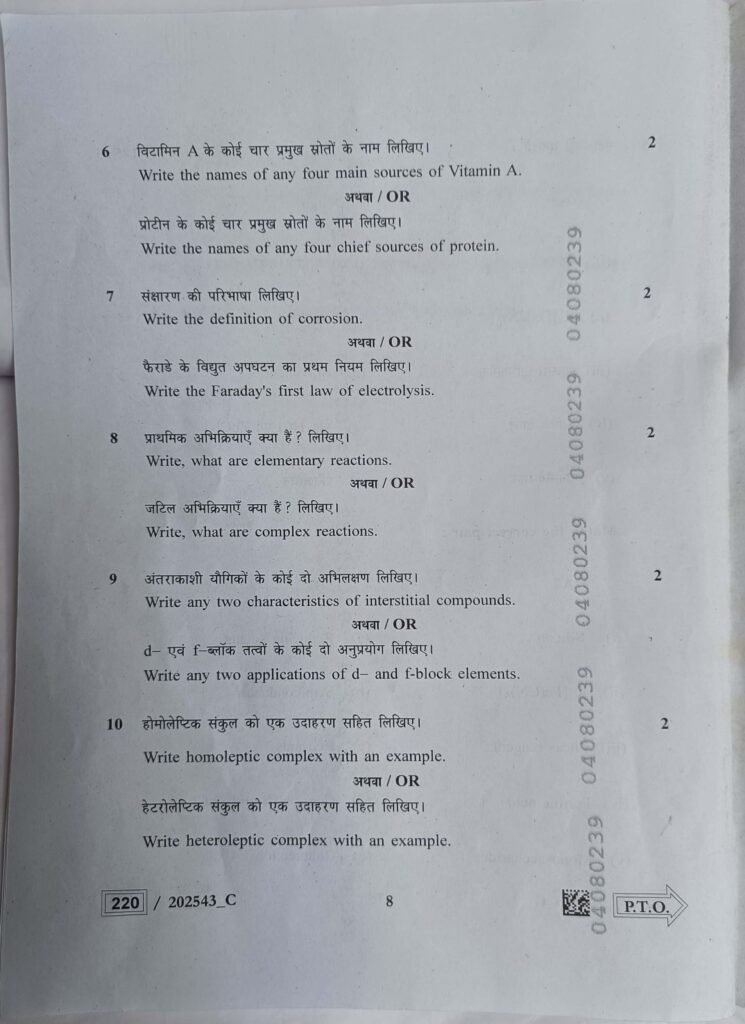 6 विटामिन A के कोई चार प्रमुख स्रोतों के नाम लिखिए। 2

Write the names of any four main sources of Vitamin A.

अथवा / OR

प्रोटीन के कोई चार प्रमुख स्रोतों के नाम लिखिए।

Write the names of any four chief sources of protein.

7 संक्षारण की परिभाषा लिखिए। 2

Write the definition of corrosion.

अथवा / OR

फैराडे के विद्युत अपघटन का प्रथम नियम लिखिए।

Write the Faraday's first law of electrolysis.

8 प्राथमिक अभिक्रियाएँ क्या हैं ? लिखिए। 2

Write, what are elementary reactions.

अथवा / OR

जटिल अभिक्रियाएँ क्या हैं ? लिखिए।

Write, what are complex reactions.

9 अंतराकाशी यौगिकों के कोई दो अभिलक्षण लिखिए। 2

Write any two characteristics of interstitial compounds.

अथवा / OR

d– एवं f–ब्लॉक तत्वों के कोई दो अनुप्रयोग लिखिए।

Write any two applications of d– and f-block elements.

10 होमोलेप्टिक संकुल को एक उदाहरण सहित लिखिए। 2

Write homoleptic complex with an example.

अथवा / OR

हेटरोलेप्टिक संकुल को एक उदाहरण सहित लिखिए।

Write heteroleptic complex with an example.

04080239 04080239 04080239 04080239 04080239

220 / 202543_C 8 P.T.O.